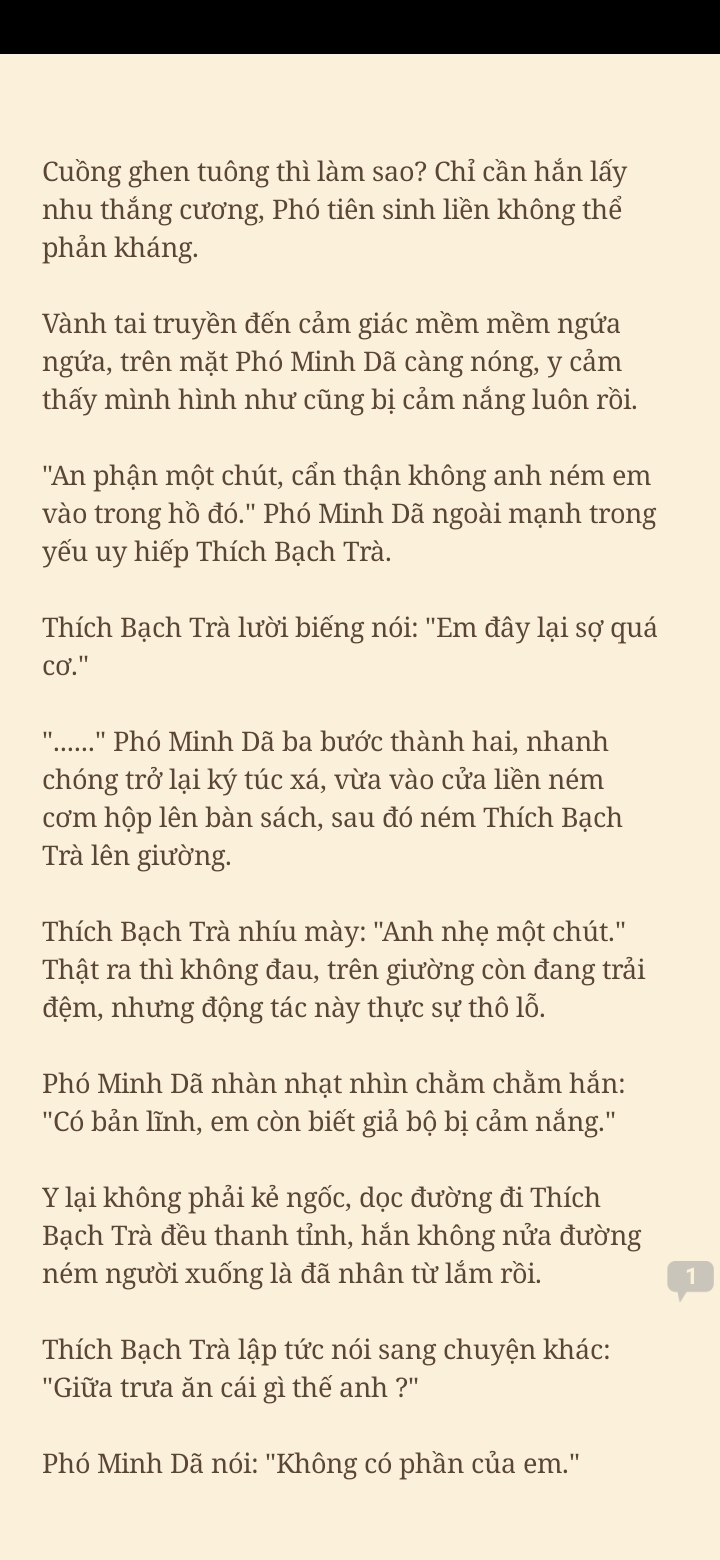 Cuồng ghen tuông thì làm sao? Chỉ cần hắn lấy nhu thắng cương, Phó tiên sinh liền không thể phản kháng.

Vành tai truyền đến cảm giác mềm mềm ngứa ngứa, trên mặt Phó Minh Dã càng nóng, y cảm thấy mình hình như cũng bị cảm nắng luôn rồi.

"An phận một chút, cẩn thận không anh ném em vào trong hồ đó." Phó Minh Dã ngoài mạnh trong yếu uy hiếp Thích Bạch Trà.

Thích Bạch Trà lười biếng nói: "Em đây lại sợ quá cơ."

"......" Phó Minh Dã ba bước thành hai, nhanh chóng trở lại ký túc xá, vừa vào cửa liền ném cơm hộp lên bàn sách, sau đó ném Thích Bạch Trà lên giường.

Thích Bạch Trà nhíu mày: "Anh nhẹ một chút." Thật ra thì không đau, trên giường còn đang trải đệm, nhưng động tác này thực sự thô lỗ.

Phó Minh Dã nhàn nhạt nhìn chằm chằm hắn: "Có bản lĩnh, em còn biết giả bộ bị cảm nắng."

Y lại không phải kẻ ngốc, dọc đường đi Thích Bạch Trà đều thanh tỉnh, hắn không nửa đường ném người xuống là đã nhân từ lắm rồi.

1

Thích Bạch Trà lập tức nói sang chuyện khác: "Giữa trưa ăn cái gì thế anh ?"

Phó Minh Dã nói: "Không có phần của em."